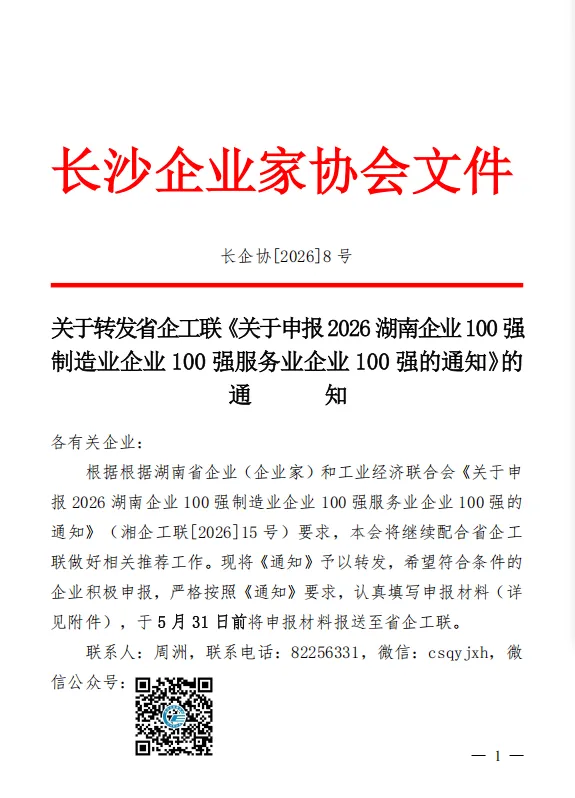 长沙企业家协会文件

长企协[2026]8 号

关于转发省企工联《关于申报 2026 湖南企业 100 强制造业企业 100 强服务业企业 100 强的通知》的通　　知

各有关企业：

根据根据湖南省企业（企业家）和工业经济联合会《关于申报 2026 湖南企业 100 强制造业企业 100 强服务业企业 100 强的通知》（湘企工联[2026]15 号）要求，本会将继续配合省企工联做好相关推荐工作。现将《通知》予以转发，希望符合条件的企业积极申报，严格按照《通知》要求，认真填写申报材料（详见附件），于 5 月 31 日前将申报材料报送至省企工联。

联系人：周洲，联系电话：82256331，微信：csqyjxh，微信公众号：

— 1 —